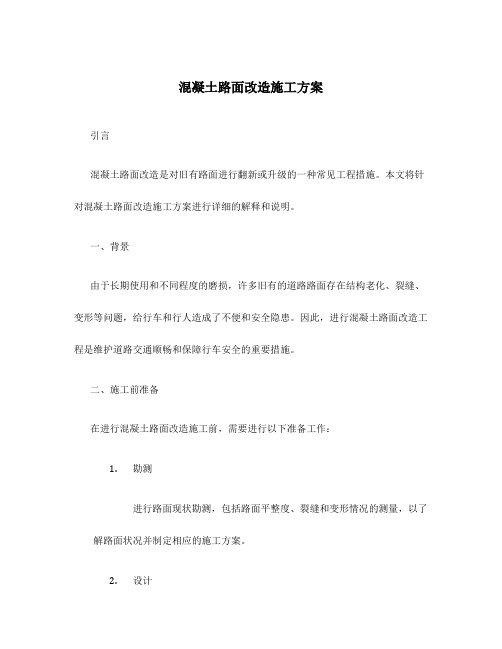 混凝土路面改造施工方案

引言

混凝土路面改造是对旧有路面进行翻新或升级的一种常见工程措施。本文将针对混凝土路面改造施工方案进行详细的解释和说明。

一、背景

由于长期使用和不同程度的磨损，许多旧有的道路路面存在结构老化、裂缝、变形等问题，给行车和行人造成了不便和安全隐患。因此，进行混凝土路面改造工程是维护道路交通顺畅和保障行车安全的重要措施。

二、施工前准备

在进行混凝土路面改造施工前，需要进行以下准备工作：

1. 勘测

进行路面现状勘测，包括路面平整度、裂缝和变形情况的测量，以了解路面状况并制定相应的施工方案。

2. 设计